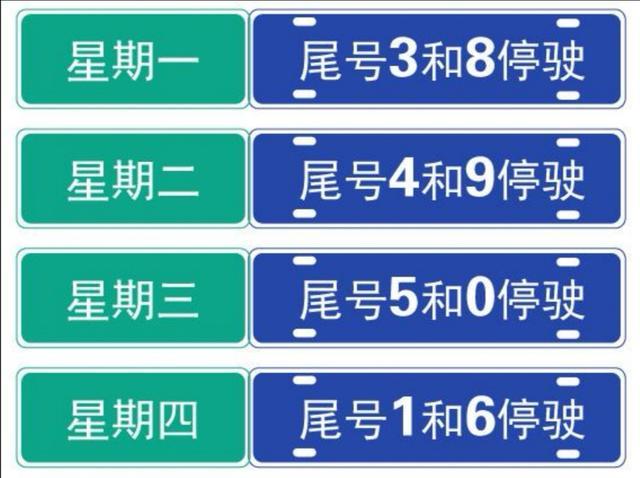 星期一 尾号3和8停驶

星期二 尾号4和9停驶

星期三 尾号5和0停驶

星期四 尾号1和6停驶